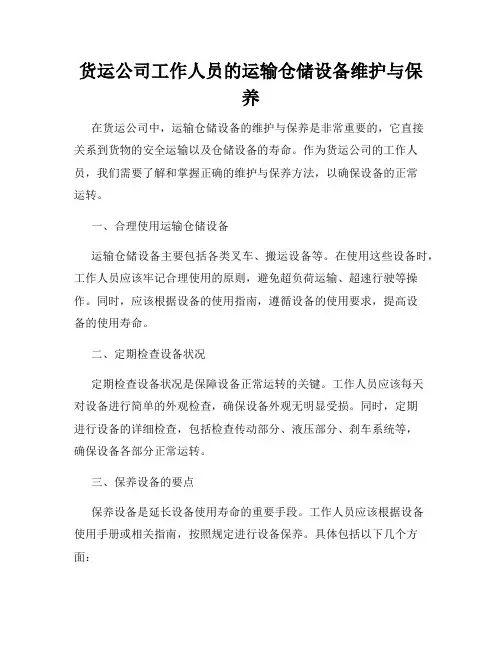 货运公司工作人员的运输仓储设备维护与保养

在货运公司中，运输仓储设备的维护与保养是非常重要的，它直接关系到货物的安全运输以及仓储设备的寿命。作为货运公司的工作人员，我们需要了解和掌握正确的维护与保养方法，以确保设备的正常运转。

一、合理使用运输仓储设备

运输仓储设备主要包括各类叉车、搬运设备等。在使用这些设备时，工作人员应该牢记合理使用的原则，避免超负荷运输、超速行驶等操作。同时，应该根据设备的使用指南，遵循设备的使用要求，提高设备的使用寿命。

二、定期检查设备状况

定期检查设备状况是保障设备正常运转的关键。工作人员应该每天对设备进行简单的外观检查，确保设备外观无明显受损。同时，定期进行设备的详细检查，包括检查传动部分、液压部分、刹车系统等，确保设备各部分正常运转。

三、保养设备的要点

保养设备是延长设备使用寿命的重要手段。工作人员应该根据设备使用手册或相关指南，按照规定进行设备保养。具体包括以下几个方面：